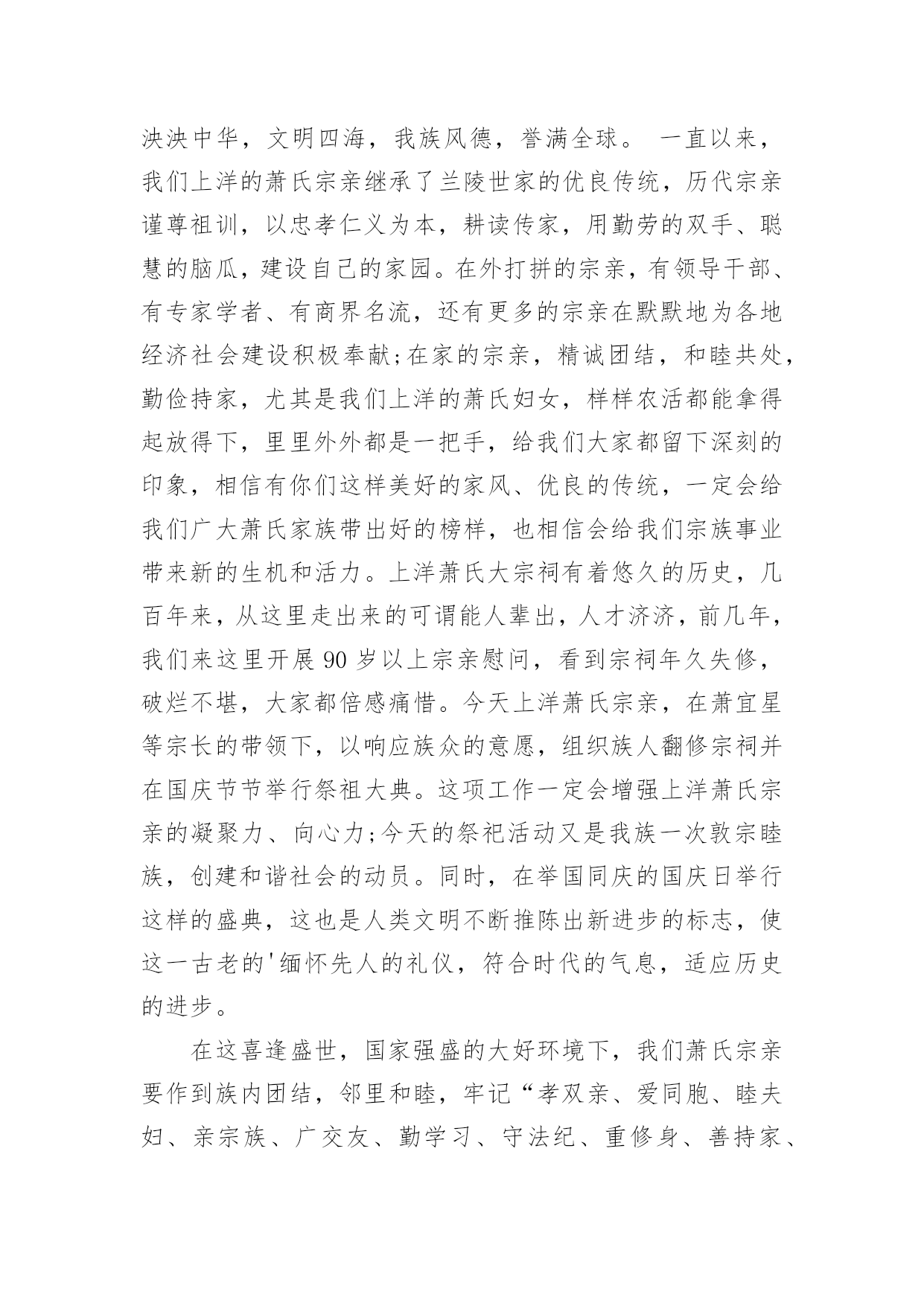 泱泱中华，文明四海，我族风德，誉满全球。 一直以来，我们上洋的萧氏宗亲继承了兰陵世家的优良传统，历代宗亲谨尊祖训，以忠孝仁义为本，耕读传家，用勤劳的双手、聪慧的脑瓜，建设自己的家园。在外打拼的宗亲，有领导干部、有专家学者、有商界名流，还有更多的宗亲在默默地为各地经济社会建设积极奉献;在家的宗亲，精诚团结，和睦共处，勤俭持家，尤其是我们上洋的萧氏妇女，样样农活都能拿得起放得下，里里外外都是一把手，给我们大家都留下深刻的印象，相信有你们这样美好的家风、优良的传统，一定会给我们广大萧氏家族带出好的榜样，也相信会给我们宗族事业带来新的生机和活力。上洋萧氏大宗祠有着悠久的历史，几百年来，从这里走出来的可谓能人辈出，人才济济，前几年，我们来这里开展 90 岁以上宗亲慰问，看到宗祠年久失修，破烂不堪，大家都倍感痛惜。今天上洋萧氏宗亲，在萧宜星等宗长的带领下，以响应族众的意愿，组织族人翻修宗祠并在国庆节节举行祭祖大典。这项工作一定会增强上洋萧氏宗亲的凝聚力、向心力;今天的祭祀活动又是我族一次敦宗睦族，创建和谐社会的动员。同时，在举国同庆的国庆日举行这样的盛典，这也是人类文明不断推陈出新进步的标志，使这一古老的'缅怀先人的礼仪，符合时代的气息，适应历史的进步。

在这喜逢盛世，国家强盛的大好环境下，我们萧氏宗亲要作到族内团结，邻里和睦，牢记“孝双亲、爱同胞、睦夫妇、亲宗族、广交友、勤学习、守法纪、重修身、善持家、